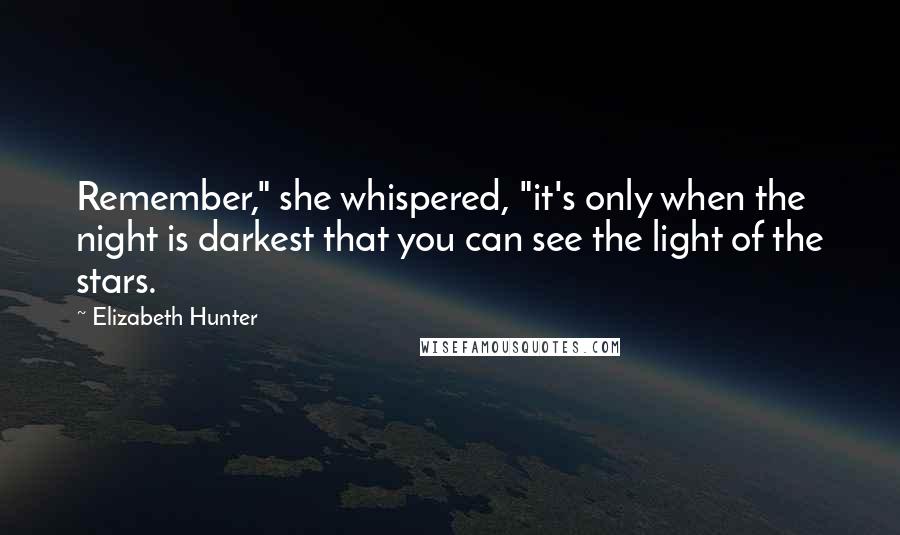 Remember," she whispered, "it's only when the night is darkest that you can see the light of the stars.

~ Elizabeth Hunter

WISEFAMOUSQUOTES.COM